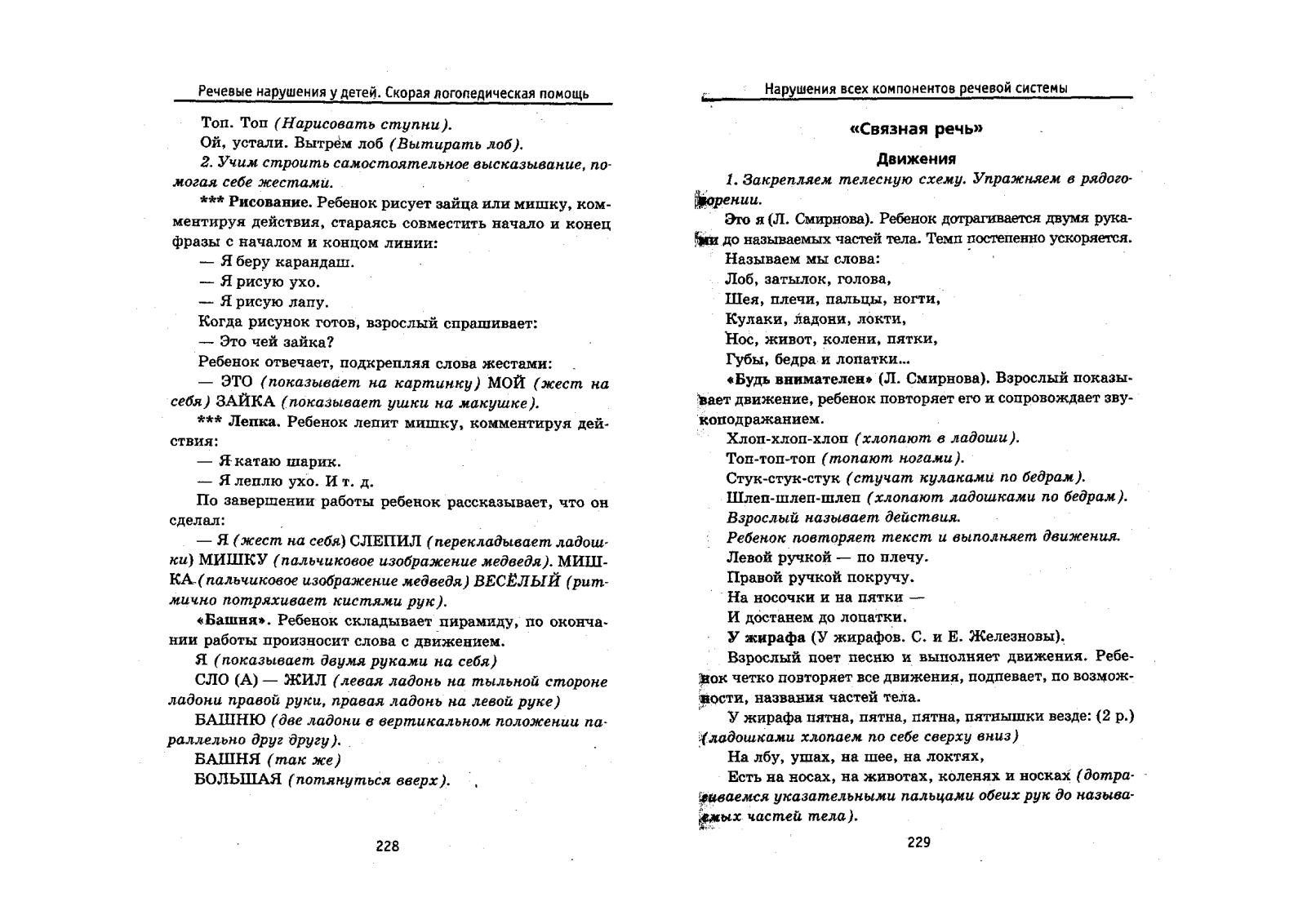 Речевые нарушения у детей. Скорая логопедическая помощь

Топ. Топ (Нарисовать ступни).

Ой, устали. Вытрем лоб (Вытирать лоб).

2. Учим строить самостоятельное высказывание, помогая себе жестами.

*** Рисование. Ребенок рисует зайца или мишку, комментируя действия, стараясь совместить начало и конец фразы с началом и концом линии:

— Я беру карандаш.

— Я рисую ухо.

— Я рисую лапу.

Когда рисунок готов, взрослый спрашивает:

— Это чей зайка?

Ребенок отвечает, подкрепляя слова жестами:

— ЭТО (показывает на картинку) МОЙ (жест на себя) ЗАЙКА (показывает ушки на макушке).

*** Лепка. Ребенок лепит мишку, комментируя действия:

— Я катаю шарик.

— Я леплю ухо. И т. д.

По завершении работы ребенок рассказывает, что он сделал:

— Я (жест на себя) СЛЕПИЛ (перекладывает ладошки) МИШКУ (пальчиковое изображение медведя). МИШКА (пальчиковое изображение медведя) ВЕСЁЛЫЙ (ритмично потряхивает кистями рук).

«Башня». Ребенок складывает пирамиду, по окончании работы произносит слова с движением.

Я (показывает двумя руками на себя)

СЛО (А) — ЖИЛ (левая ладонь на тыльной стороне ладони правой руки, правая ладонь на левой руке)

БАШНЮ (две ладони в вертикальном положении параллельно друг другу).

БАШНЯ (так же)

БОЛЬШАЯ (потянуться вверх).

228

Нарушения всех компонентов речевой системы

«Связная речь»

Движения

1. Закрепляем телесную схему. Упражняем в рядоговорении.

Это я (Л. Смирнова). Ребенок дотрагивается двумя руками до называемых частей тела. Темп постепенно ускоряется.

Называем мы слова:

Лоб, затылок, голова,

Шея, плечи, пальцы, ногти,

Кулаки, ладони, локти,

Нос, живот, колени, пятки,

Губы, бедра и лопатки...

«Будь внимателен» (Л. Смирнова). Взрослый показывает движение, ребенок повторяет его и сопровождает звукоподражанием.

Хлоп-хлоп-хлоп (хлопают в ладоши).

Топ-топ-топ (топают ногами).

Стук-стук-стук (стучат кулаками по бедрам).

Шлеп-шлеп-шлеп (хлопают ладошками по бедрам).

Взрослый называет действия.

Ребенок повторяет текст и выполняет движения.

Левой ручкой — по плечу.

Правой ручкой покручу.

На носочки и на пятки —

И достанем до лопатки.

У жирафа (У жирафов. С. и Е. Железновы).

Взрослый поет песню и выполняет движения. Ребенок четко повторяет все движения, подпевает, по возможности, названия частей тела.

У жирафа пятна, пятна, пятна, пятнышки везде: (2 р.)

(ладошками хлопаем по себе сверху вниз)

На лбу, ушах, на шее, на локтях,

Есть на носах, на животах, коленях и носках (дотрагиваемся указательными пальцами обеих рук до называемых частей тела).

229